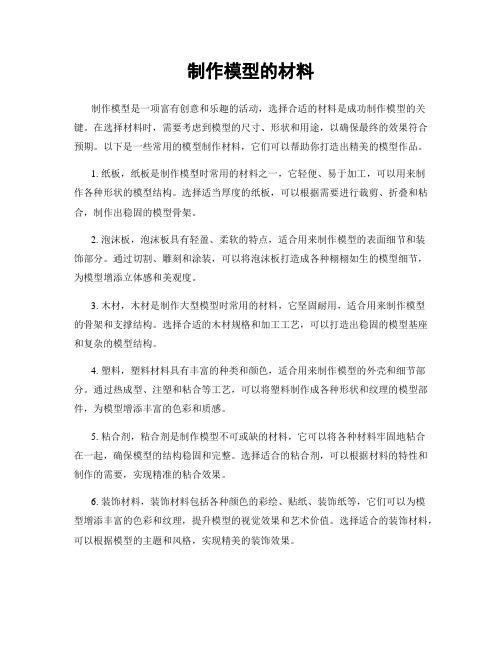 制作模型的材料

制作模型是一项富有创意和乐趣的活动，选择合适的材料是成功制作模型的关键。在选择材料时，需要考虑到模型的尺寸、形状和用途，以确保最终的效果符合预期。以下是一些常用的模型制作材料，它们可以帮助你打造出精美的模型作品。

1. 纸板，纸板是制作模型时常用的材料之一，它轻便、易于加工，可以用来制作各种形状的模型结构。选择适当厚度的纸板，可以根据需要进行裁剪、折叠和粘合，制作出稳固的模型骨架。

2. 泡沫板，泡沫板具有轻盈、柔软的特点，适合用来制作模型的表面细节和装饰部分。通过切割、雕刻和涂装，可以将泡沫板打造成各种栩栩如生的模型细节，为模型增添立体感和美观度。

3. 木材，木材是制作大型模型时常用的材料，它坚固耐用，适合用来制作模型的骨架和支撑结构。选择合适的木材规格和加工工艺，可以打造出稳固的模型基座和复杂的模型结构。

4. 塑料，塑料材料具有丰富的种类和颜色，适合用来制作模型的外壳和细节部分。通过热成型、注塑和粘合等工艺，可以将塑料制作成各种形状和纹理的模型部件，为模型增添丰富的色彩和质感。

5. 粘合剂，粘合剂是制作模型不可或缺的材料，它可以将各种材料牢固地粘合在一起，确保模型的结构稳固和完整。选择适合的粘合剂，可以根据材料的特性和制作的需要，实现精准的粘合效果。

6. 装饰材料，装饰材料包括各种颜色的彩绘、贴纸、装饰纸等，它们可以为模型增添丰富的色彩和纹理，提升模型的视觉效果和艺术价值。选择适合的装饰材料，可以根据模型的主题和风格，实现精美的装饰效果。